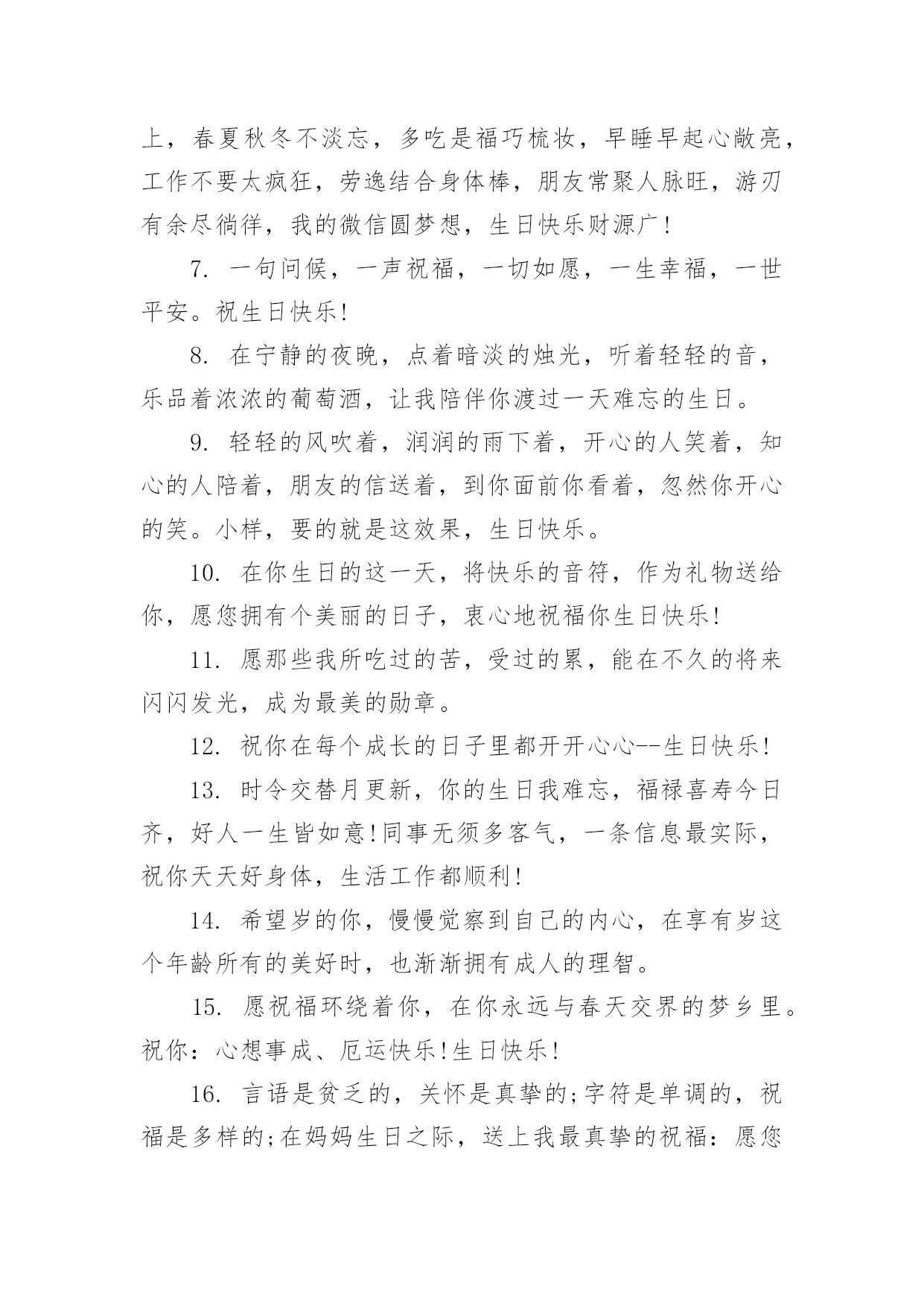 上，春夏秋冬不淡忘，多吃是福巧梳妆，早睡早起心敞亮，工作不要太疯狂，劳逸结合身体棒，朋友常聚人脉旺，游刃有余尽徜徉，我的微信圆梦想，生日快乐财源广!

7. 一句问候，一声祝福，一切如愿，一生幸福，一世平安。祝生日快乐!

8. 在宁静的夜晚，点着暗淡的烛光，听着轻轻的音，乐品着浓浓的葡萄酒，让我陪伴你渡过一天难忘的生日。

9. 轻轻的风吹着，润润的雨下着，开心的人笑着，知心的人陪着，朋友的信送着，到你面前你看着，忽然你开心的笑。小样，要的就是这效果，生日快乐。

10. 在你生日的这一天，将快乐的音符，作为礼物送给你，愿您拥有个美丽的日子，衷心地祝福你生日快乐!

11. 愿那些我所吃过的苦，受过的累，能在不久的将来闪闪发光，成为最美的勋章。

12. 祝你在每个成长的日子里都开开心心--生日快乐!

13. 时令交替月更新，你的生日我难忘，福禄喜寿今日齐，好人一生皆如意!同事无须多客气，一条信息最实际，祝你天天好身体，生活工作都顺利!

14. 希望岁的你，慢慢觉察到自己的内心，在享有岁这个年龄所有的美好时，也渐渐拥有成人的理智。

15. 愿祝福环绕着你，在你永远与春天交界的梦乡里。祝你：心想事成、厄运快乐!生日快乐!

16. 言语是贫乏的，关怀是真挚的;字符是单调的，祝福是多样的;在妈妈生日之际，送上我最真挚的祝福：愿您